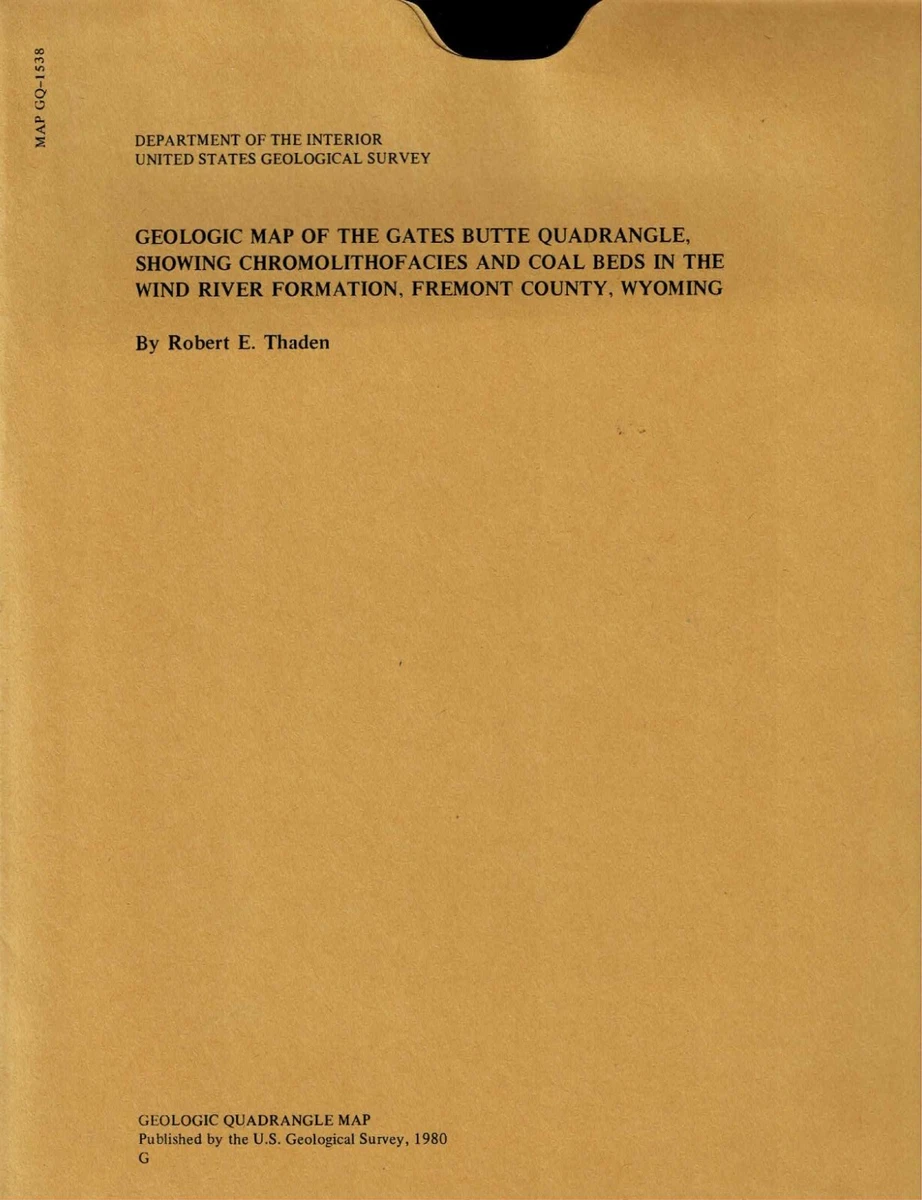 MAP GQ-1538

DEPARTMENT OF THE INTERIOR
UNITED STATES GEOLOGICAL SURVEY

GEOLOGIC MAP OF THE GATES BUTTE QUADRANGLE, SHOWING CHROMOLITHOFACIES AND COAL BEDS IN THE WIND RIVER FORMATION, FREMONT COUNTY, WYOMING

By Robert E. Thaden

GEOLOGIC QUADRANGLE MAP
Published by the U.S. Geological Survey, 1980
G